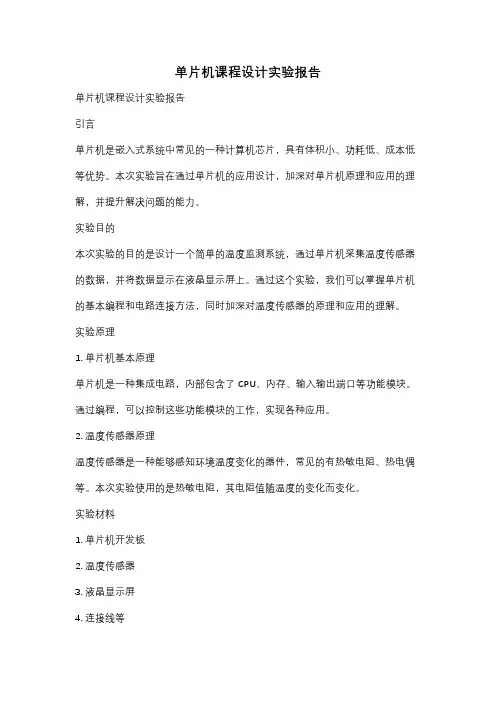 单片机课程设计实验报告

单片机课程设计实验报告

引言

单片机是嵌入式系统中常见的一种计算机芯片，具有体积小、功耗低、成本低等优势。本次实验旨在通过单片机的应用设计，加深对单片机原理和应用的理解，并提升解决问题的能力。

实验目的

本次实验的目的是设计一个简单的温度监测系统，通过单片机采集温度传感器的数据，并将数据显示在液晶显示屏上。通过这个实验，我们可以掌握单片机的基本编程和电路连接方法，同时加深对温度传感器的原理和应用的理解。

实验原理

1. 单片机基本原理

单片机是一种集成电路，内部包含了 CPU、内存、输入输出端口等功能模块。通过编程，可以控制这些功能模块的工作，实现各种应用。

2. 温度传感器原理

温度传感器是一种能够感知环境温度变化的器件，常见的有热敏电阻、热电偶等。本次实验使用的是热敏电阻，其电阻值随温度的变化而变化。

实验材料

1. 单片机开发板

2. 温度传感器

3. 液晶显示屏

4. 连接线等